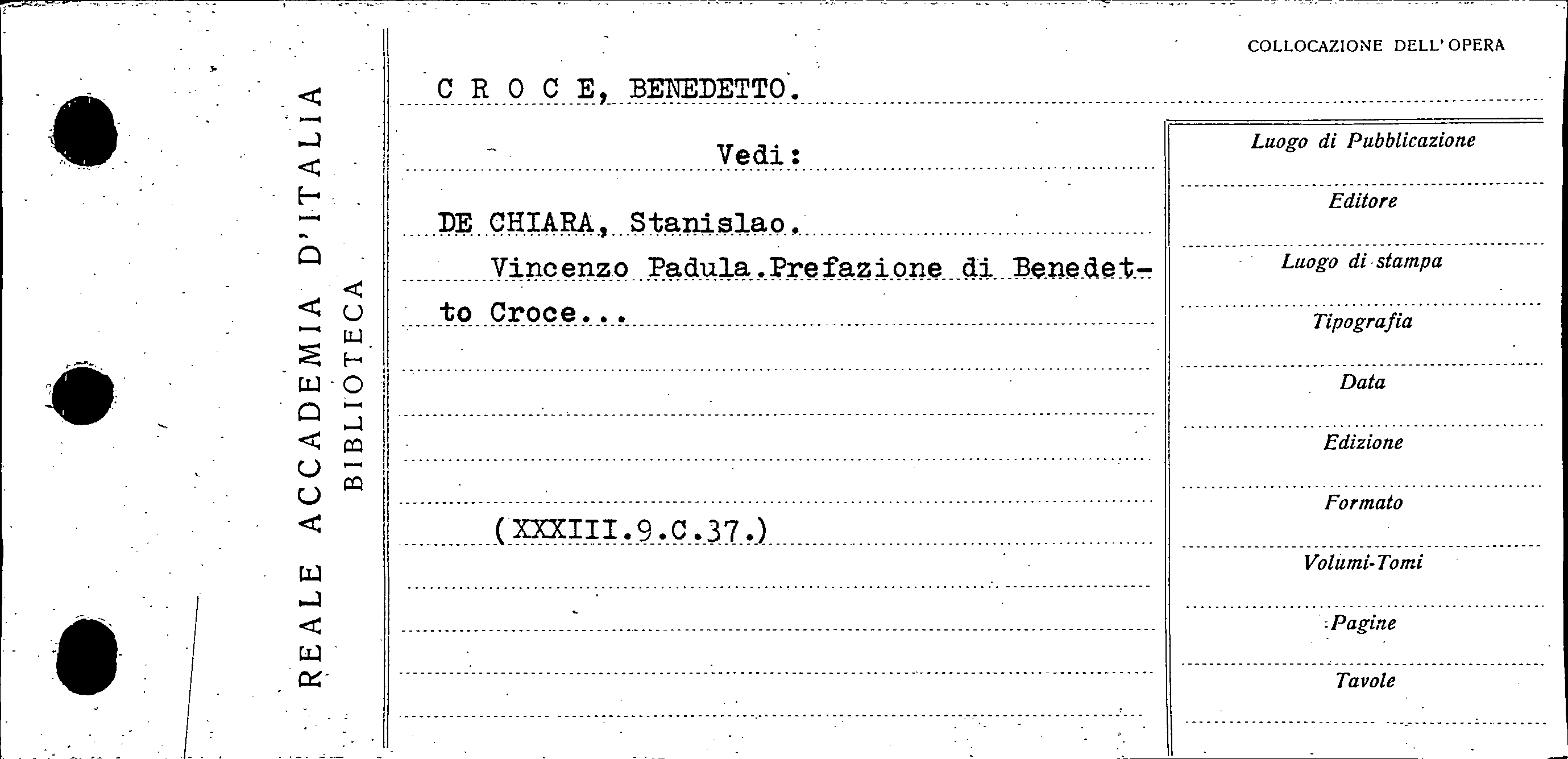 REALE ACCADEMIA D'ITALIA
BIBLIOTECA

COLLOCAZIONE DELL'OPERA

C R O C E, BENEDETTO.

Vedi:

DE CHIARA, Stanislao.

Vincenzo Padula.Prefazione di Benedetto Croce...

(XXXIII.9.C.37.)

Luogo di Pubblicazione

Editore

Luogo di stampa

Tipografia

Data

Edizione

Formato

Volumi-Tomi

Pagine

Tavole